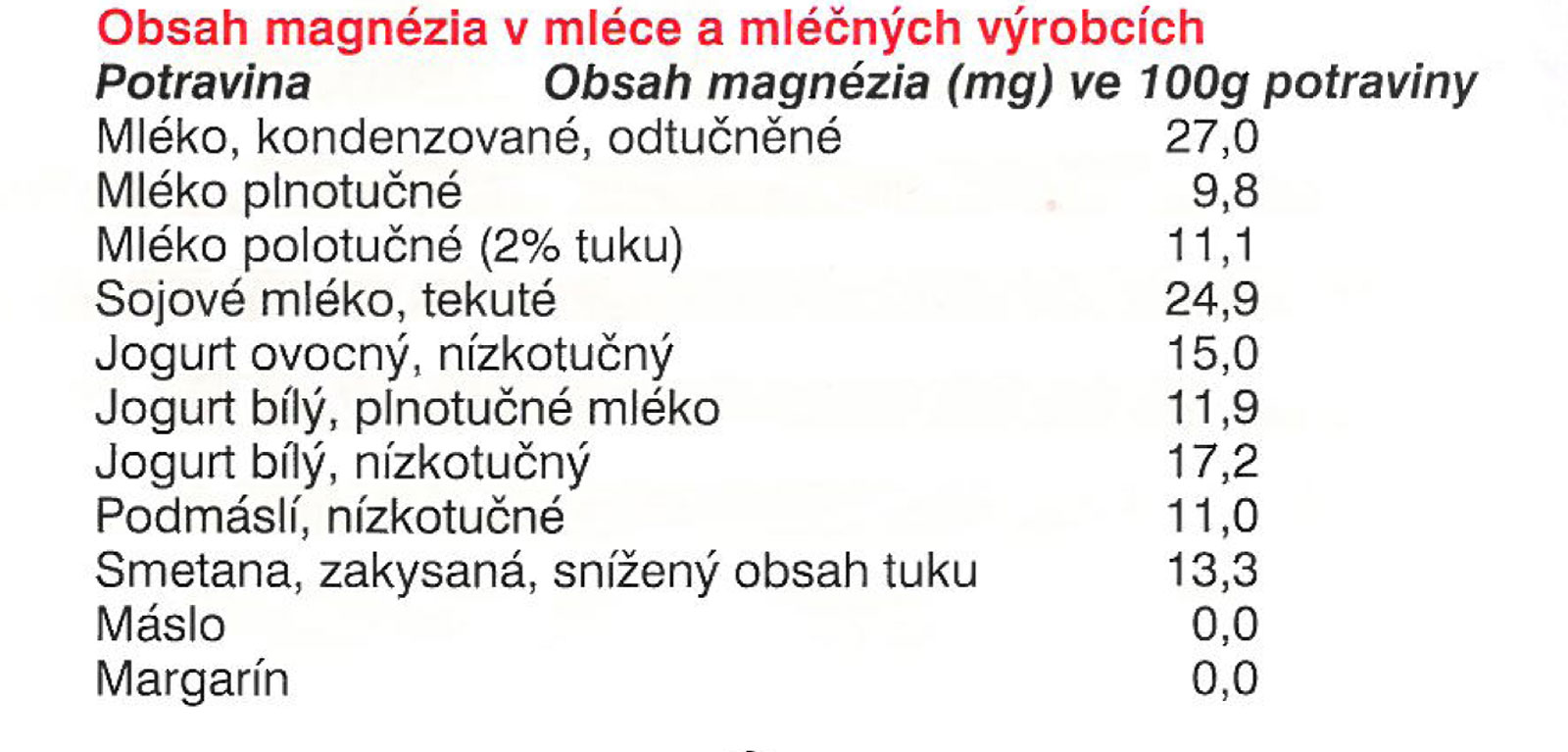 Obsah magnézia v mléce a mléčných výrobcích

| Potravina | Obsah magnézia (mg) ve 100g potraviny |
|---|---|
| Mléko, kondenzované, odtučněné | 27,0 |
| Mléko plnotučné | 9,8 |
| Mléko polotučné (2% tuku) | 11,1 |
| Sojové mléko, tekuté | 24,9 |
| Jogurt ovocný, nízkotučný | 15,0 |
| Jogurt bílý, plnotučné mléko | 11,9 |
| Jogurt bílý, nízkotučný | 17,2 |
| Podmáslí, nízkotučné | 11,0 |
| Smetana, zakysaná, snížený obsah tuku | 13,3 |
| Máslo | 0,0 |
| Margarín | 0,0 |